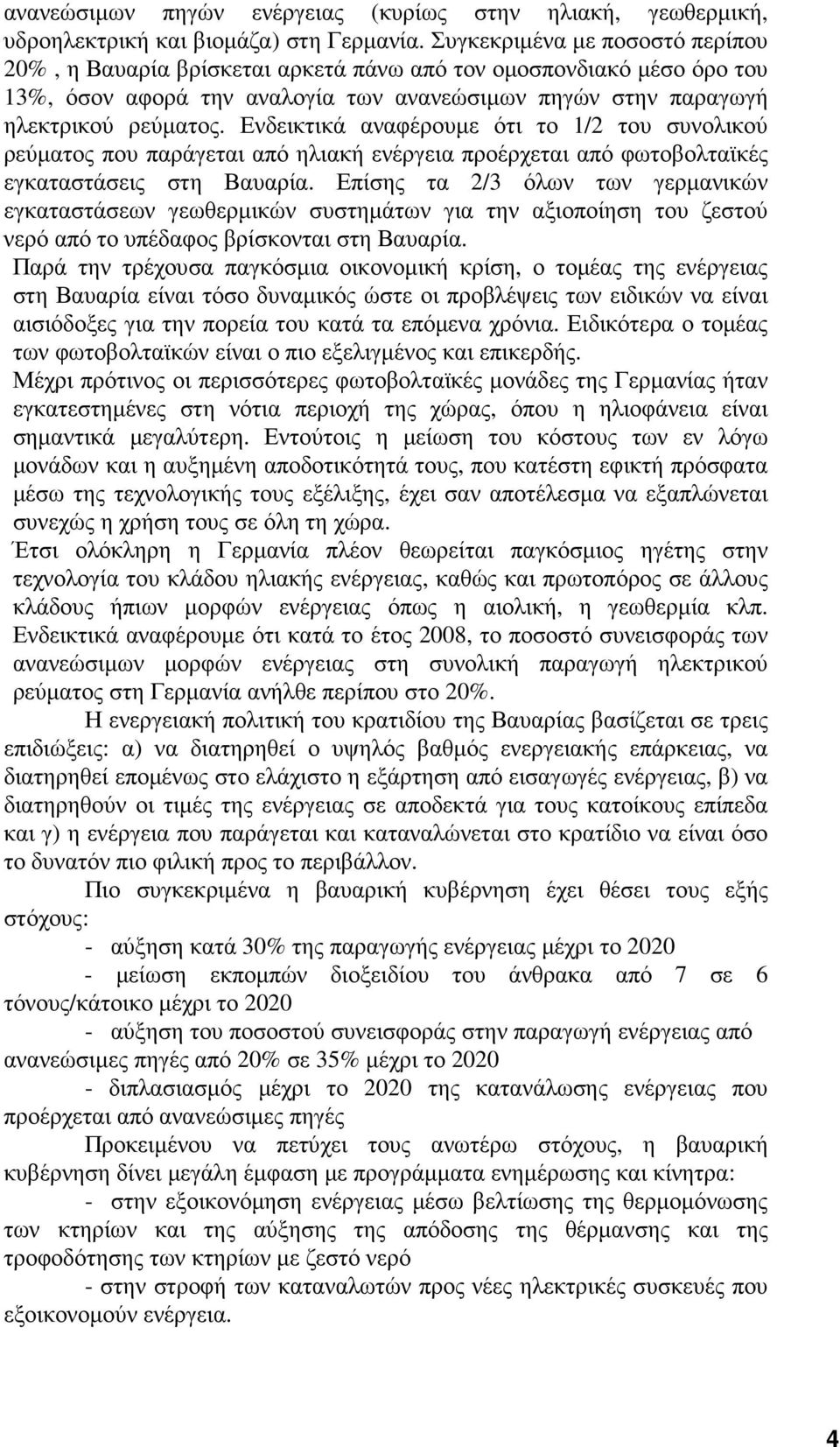 ανανεώσιμων πηγών ενέργειας (κυρίως στην ηλιακή, γεωθερμική, υδροηλεκτρική και βιομάζα) στη Γερμανία. Συγκεκριμένα με ποσοστό περίπου 20% , η Βαυαρία βρίσκεται αρκετά πάνω από τον ομοσπονδιακό μέσο όρο του 13%, όσον αφορά την αναλογία των ανανεώσιμων πηγών στην παραγωγή ηλεκτρικού ρεύματος. Ενδεικτικά αναφέρουμε ότι το 1/2 του συνολικού ρεύματος που παράγεται από ηλιακή ενέργεια προέρχεται από φωτοβολταϊκές εγκαταστάσεις στη Βαυαρία. Επίσης τα 2/3 όλων των γερμανικών εγκαταστάσεων γεωθερμικών συστημάτων για την αξιοποίηση του ζεστού νερό από το υπέδαφος βρίσκονται στη Βαυαρία.

Παρά την τρέχουσα παγκόσμια οικονομική κρίση, ο τομέας της ενέργειας στη Βαυαρία είναι τόσο δυναμικός ώστε οι προβλέψεις των ειδικών να είναι αισιόδοξες για την πορεία του κατά τα επόμενα χρόνια. Ειδικότερα ο τομέας των φωτοβολταϊκών είναι ο πιο εξελιγμένος και επικερδής.

Μέχρι πρότινος οι περισσότερες φωτοβολταϊκές μονάδες της Γερμανίας ήταν εγκατεστημένες στη νότια περιοχή της χώρας, όπου η ηλιοφάνεια είναι σημαντικά μεγαλύτερη. Εντούτοις η μείωση του κόστους των εν λόγω μονάδων και η αυξημένη αποδοτικότητά τους, που κατέστη εφικτή πρόσφατα μέσω της τεχνολογικής τους εξέλιξης, έχει σαν αποτέλεσμα να εξαπλώνεται συνεχώς η χρήση τους σε όλη τη χώρα.

Έτσι ολόκληρη η Γερμανία πλέον θεωρείται παγκόσμιος ηγέτης στην τεχνολογία του κλάδου ηλιακής ενέργειας, καθώς και πρωτοπόρος σε άλλους κλάδους ήπιων μορφών ενέργειας όπως η αιολική, η γεωθερμία κλπ. Ενδεικτικά αναφέρουμε ότι κατά το έτος 2008, το ποσοστό συνεισφοράς των ανανεώσιμων μορφών ενέργειας στη συνολική παραγωγή ηλεκτρικού ρεύματος στη Γερμανία ανήλθε περίπου στο 20%.

Η ενεργειακή πολιτική του κρατιδίου της Βαυαρίας βασίζεται σε τρεις επιδιώξεις: α) να διατηρηθεί ο υψηλός βαθμός ενεργειακής επάρκειας, να διατηρηθεί επομένως στο ελάχιστο η εξάρτηση από εισαγωγές ενέργειας, β) να διατηρηθούν οι τιμές της ενέργειας σε αποδεκτά για τους κατοίκους επίπεδα και γ) η ενέργεια που παράγεται και καταναλώνεται στο κρατίδιο να είναι όσο το δυνατόν πιο φιλική προς το περιβάλλον.

Πιο συγκεκριμένα η βαυαρική κυβέρνηση έχει θέσει τους εξής στόχους:

- αύξηση κατά 30% της παραγωγής ενέργειας μέχρι το 2020

- μείωση εκπομπών διοξειδίου του άνθρακα από 7 σε 6 τόνους/κάτοικο μέχρι το 2020

- αύξηση του ποσοστού συνεισφοράς στην παραγωγή ενέργειας από ανανεώσιμες πηγές από 20% σε 35% μέχρι το 2020

- διπλασιασμός μέχρι το 2020 της κατανάλωσης ενέργειας που προέρχεται από ανανεώσιμες πηγές

Προκειμένου να πετύχει τους ανωτέρω στόχους, η βαυαρική κυβέρνηση δίνει μεγάλη έμφαση με προγράμματα ενημέρωσης και κίνητρα:

- στην εξοικονόμηση ενέργειας μέσω βελτίωσης της θερμομόνωσης των κτηρίων και της αύξησης της απόδοσης της θέρμανσης και της τροφοδότησης των κτηρίων με ζεστό νερό

- στην στροφή των καταναλωτών προς νέες ηλεκτρικές συσκευές που εξοικονομούν ενέργεια.

4